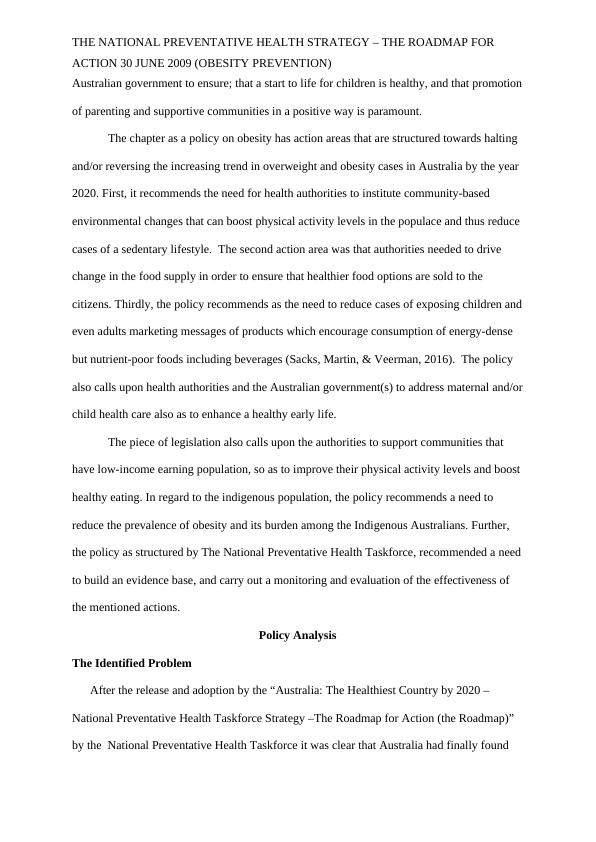 THE NATIONAL PREVENTATIVE HEALTH STRATEGY – THE ROADMAP FOR ACTION 30 JUNE 2009 (OBESITY PREVENTION)

Australian government to ensure; that a start to life for children is healthy, and that promotion of parenting and supportive communities in a positive way is paramount.

The chapter as a policy on obesity has action areas that are structured towards halting and/or reversing the increasing trend in overweight and obesity cases in Australia by the year 2020. First, it recommends the need for health authorities to institute community-based environmental changes that can boost physical activity levels in the populace and thus reduce cases of a sedentary lifestyle. The second action area was that authorities needed to drive change in the food supply in order to ensure that healthier food options are sold to the citizens. Thirdly, the policy recommends as the need to reduce cases of exposing children and even adults marketing messages of products which encourage consumption of energy-dense but nutrient-poor foods including beverages (Sacks, Martin, & Veerman, 2016). The policy also calls upon health authorities and the Australian government(s) to address maternal and/or child health care also as to enhance a healthy early life.

The piece of legislation also calls upon the authorities to support communities that have low-income earning population, so as to improve their physical activity levels and boost healthy eating. In regard to the indigenous population, the policy recommends a need to reduce the prevalence of obesity and its burden among the Indigenous Australians. Further, the policy as structured by The National Preventative Health Taskforce, recommended a need to build an evidence base, and carry out a monitoring and evaluation of the effectiveness of the mentioned actions.

Policy Analysis

The Identified Problem

After the release and adoption by the “Australia: The Healthiest Country by 2020 – National Preventative Health Taskforce Strategy –The Roadmap for Action (the Roadmap)” by the National Preventative Health Taskforce it was clear that Australia had finally found